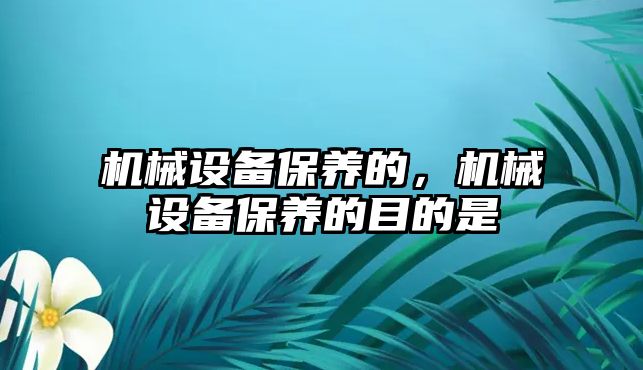 机械设备保养的，机械设备保养的目的是